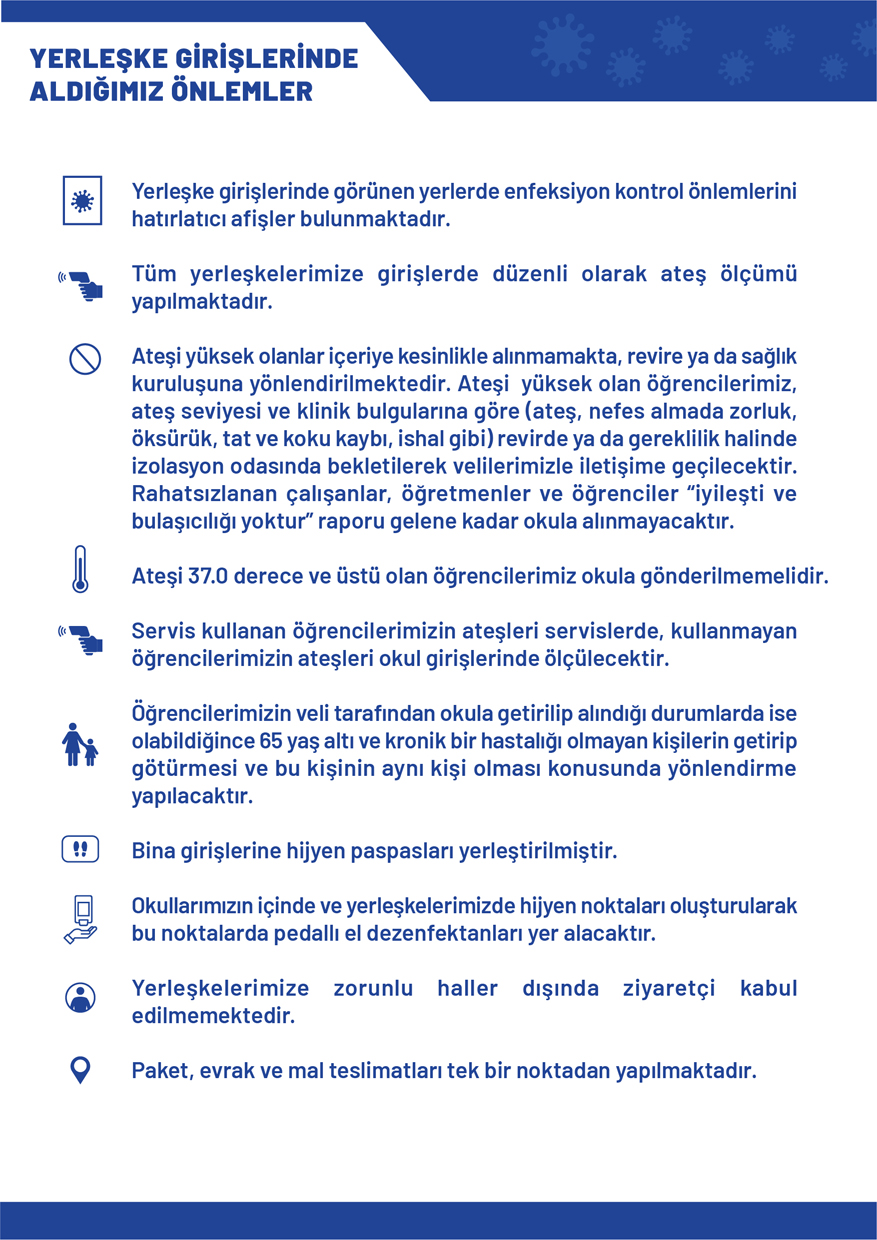 YERLEŞKE GİRİŞLERİNDE ALDIĞIMIZ ÖNLEMLER

Yerleşke girişlerinde görünen yerlerde enfeksiyon kontrol önlemlerini hatırlatıcı afişler bulunmaktadır.

Tüm yerleşkelerimize girişlerde düzenli olarak ateş ölçümü yapılmaktadır.

Ateşi yüksek olanlar içeriye kesinlikle alınmamakta, revire ya da sağlık kuruluşuna yönlendirilmektedir. Ateşi yüksek olan öğrencilerimiz, ateş seviyesi ve klinik bulgularına göre (ateş, nefes almada zorluk, öksürük, tat ve koku kaybı, ishal gibi) revirde ya da gereklilik halinde izolasyon odasında bekletilerek velilerimizle iletişime geçilecektir. Rahatsızlanan çalışanlar, öğretmenler ve öğrenciler “iyileşti ve bulaşıcılığı yoktur” raporu gelene kadar okula alınmayacaktır.

Ateşi 37.0 derece ve üstü olan öğrencilerimiz okula gönderilmemelidir.

Servis kullanan öğrencilerimizin ateşleri servislerde, kullanmayan öğrencilerimizin ateşleri okul girişlerinde ölçülecektir.

Öğrencilerimizin veli tarafından okula getirilip alındığı durumlarda ise olabildiğince 65 yaş altı ve kronik bir hastalığı olmayan kişilerin getirip götürmesi ve bu kişinin aynı kişi olması konusunda yönlendirme yapılacaktır.

Bina girişlerine hijyen paspasları yerleştirilmiştir.

Okullarımızın içinde ve yerleşkelerimizde hijyen noktaları oluşturularak bu noktalarda pedallı el dezenfektanları yer alacaktır.

Yerleşkelerimize zorunlu haller dışında ziyaretçi kabul edilmemektedir.

Paket, evrak ve mal teslimatları tek bir noktadan yapılmaktadır.